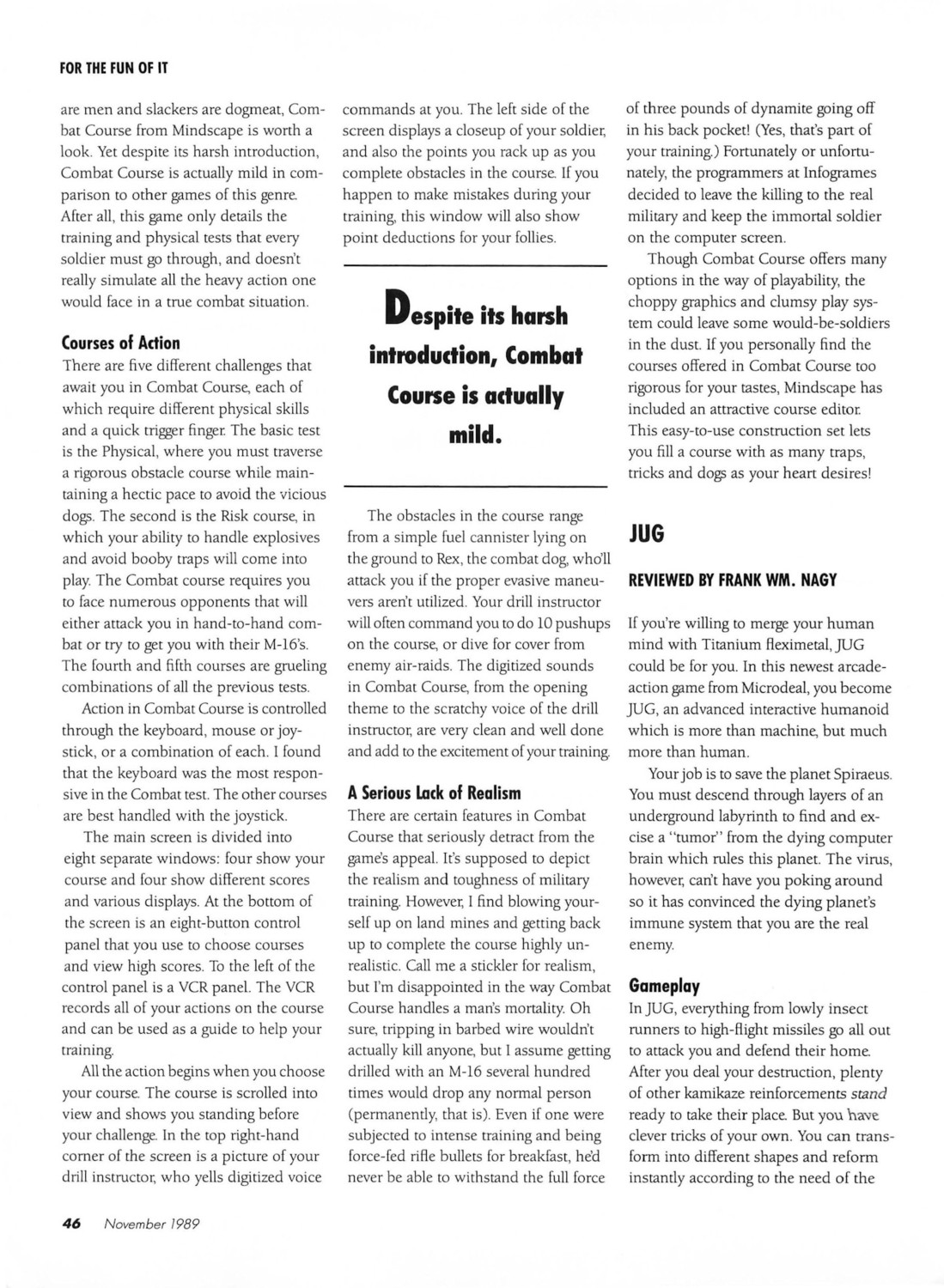 FOR THE FUN OF IT

are men and slackers are dogmeat, Combat Course from Mindscape is worth a look. Yet despite its harsh introduction, Combat Course is actually mild in comparison to other games of this genre. After all, this game only details the training and physical tests that every soldier must go through, and doesn't really simulate all the heavy action one would face in a true combat situation.

Courses of Action
There are five different challenges that await you in Combat Course, each of which require different physical skills and a quick trigger finger. The basic test is the Physical, where you must traverse a rigorous obstacle course while maintaining a hectic pace to avoid the vicious dogs. The second is the Risk course, in which your ability to handle explosives and avoid booby traps will come into play. The Combat course requires you to face numerous opponents that will either attack you in hand-to-hand combat or try to get you with their M-16's. The fourth and fifth courses are grueling combinations of all the previous tests.

Action in Combat Course is controlled through the keyboard, mouse or joystick, or a combination of each. I found that the keyboard was the most responsive in the Combat test. The other courses are best handled with the joystick.

The main screen is divided into eight separate windows: four show your course and four show different scores and various displays. At the bottom of the screen is an eight-button control panel that you use to choose courses and view high scores. To the left of the control panel is a VCR panel. The VCR records all of your actions on the course and can be used as a guide to help your training.

All the action begins when you choose your course. The course is scrolled into view and shows you standing before your challenge. In the top right-hand corner of the screen is a picture of your drill instructor, who yells digitized voice commands at you. The left side of the screen displays a closeup of your soldier, and also the points you rack up as you complete obstacles in the course. If you happen to make mistakes during your training, this window will also show point deductions for your follies.

Despite its harsh introduction, Combat Course is actually mild.

The obstacles in the course range from a simple fuel cannister lying on the ground to Rex, the combat dog, who'll attack you if the proper evasive maneuvers aren't utilized. Your drill instructor will often command you to do 10 pushups on the course, or dive for cover from enemy air-raids. The digitized sounds in Combat Course, from the opening theme to the scratchy voice of the drill instructor, are very clean and well done and add to the excitement of your training.

A Serious Lack of Realism
There are certain features in Combat Course that seriously detract from the game's appeal. It's supposed to depict the realism and toughness of military training. However, I find blowing yourself up on land mines and getting back up to complete the course highly unrealistic. Call me a stickler for realism, but I'm disappointed in the way Combat Course handles a man's mortality. Oh sure, tripping in barbed wire wouldn't actually kill anyone, but I assume getting drilled with an M-16 several hundred times would drop any normal person (permanently, that is). Even if one were subjected to intense training and being force-fed rifle bullets for breakfast, he'd never be able to withstand the full force of three pounds of dynamite going off in his back pocket! (Yes, that's part of your training.) Fortunately or unfortunately, the programmers at Infogrames decided to leave the killing to the real military and keep the immortal soldier on the computer screen.

Though Combat Course offers many options in the way of playability, the choppy graphics and clumsy play system could leave some would-be-soldiers in the dust. If you personally find the courses offered in Combat Course too rigorous for your tastes, Mindscape has included an attractive course editor. This easy-to-use construction set lets you fill a course with as many traps, tricks and dogs as your heart desires!

JUG

REVIEWED BY FRANK WM. NAGY

If you're willing to merge your human mind with Titanium fleximetal, JUG could be for you. In this newest arcade-action game from Microdeal, you become JUG, an advanced interactive humanoid which is more than machine, but much more than human.

Your job is to save the planet Spiraeus. You must descend through layers of an underground labyrinth to find and excise a "tumor" from the dying computer brain which rules this planet. The virus, however, can't have you poking around so it has convinced the dying planet's immune system that you are the real enemy.

Gameplay
In JUG, everything from lowly insect runners to high-flight missiles go all out to attack you and defend their home. After you deal your destruction, plenty of other kamikaze reinforcements stand ready to take their place. But you have clever tricks of your own. You can transform into different shapes and reform instantly according to the need of the

46 November 1989